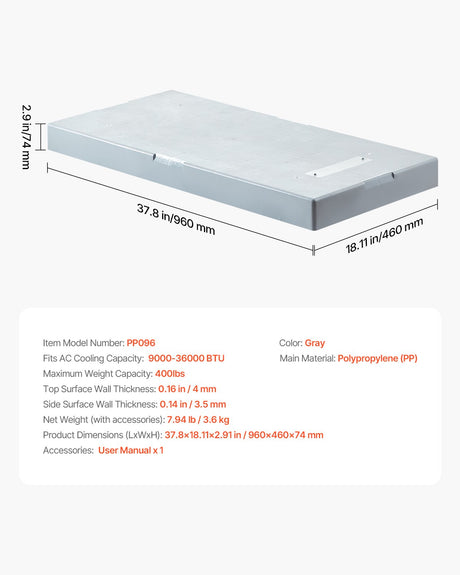 2.9 in/74 mm

37.8 in/960 mm

18.11 in/460 mm

Item Model Number: PP096
Fits AC Cooling Capacity: 9000-36000 BTU
Maximum Weight Capacity: 400lbs
Top Surface Wall Thickness: 0.16 in / 4 mm
Side Surface Wall Thickness: 0.14 in / 3.5 mm
Net Weight (with accessories): 7.94 lb / 3.6 kg
Product Dimensions (LxWxH): 37.8×18.11×2.91 in / 960×460×74 mm
Accessories: User Manual x 1

Color: Gray
Main Material: Polypropylene (PP)